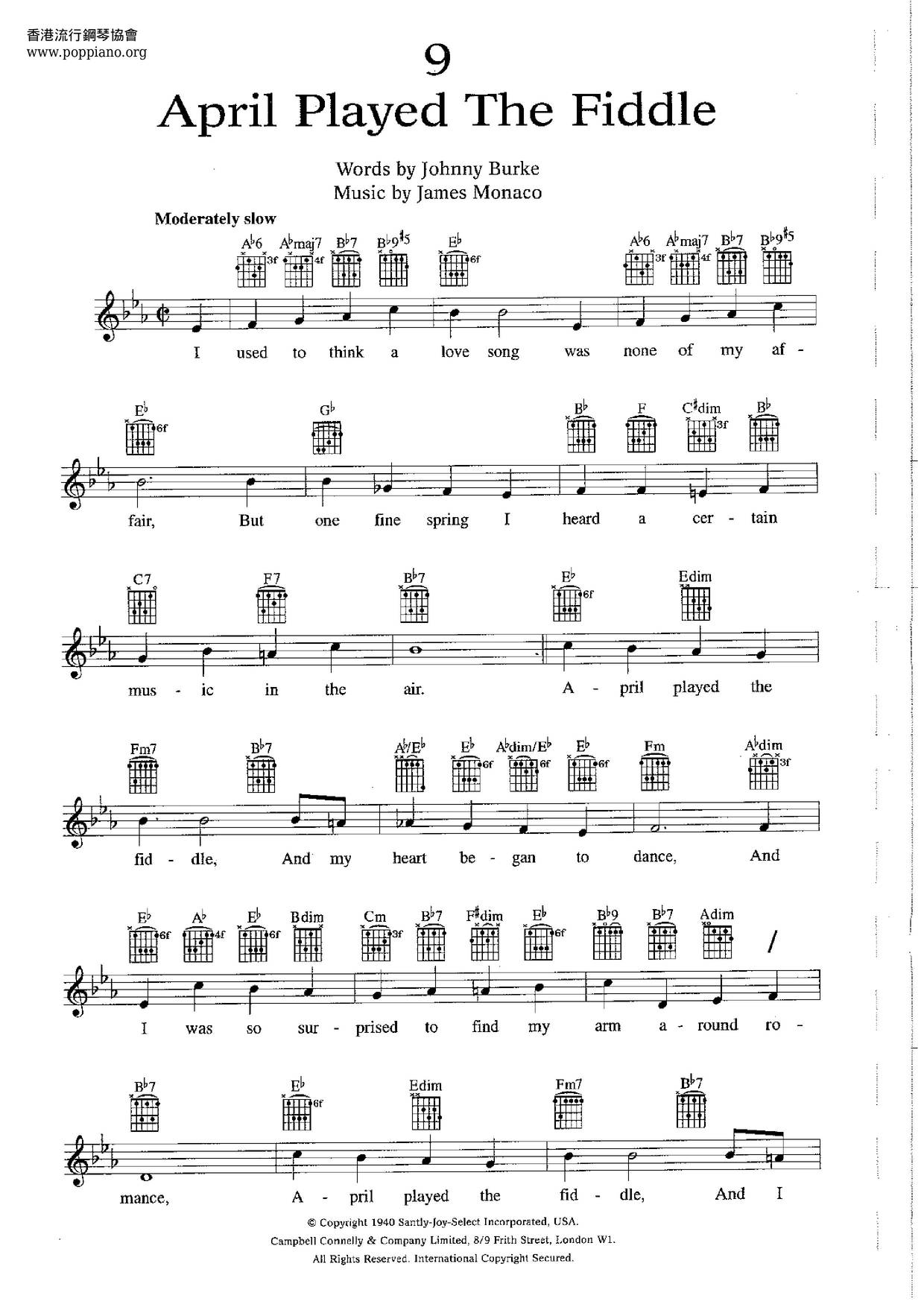 香港流行鋼琴協會
www.poppiano.org

9

April Played The Fiddle

Words by Johnny Burke
Music by James Monaco

Moderately slow

A♭6 3f A♭maj7 4f B♭7 B♭9♯5 E♭ 6f A♭6 3f A♭maj7 4f B♭7 B♭9♯5

I used to think a love song was none of my af - 

E♭ 6f G♭ B♭ F C♯dim 3f B♭

fair, But one fine spring I heard a cer - tain

C7 F7 B♭7 E♭ 6f Edim

mus - ic in the air. A - pril played the

Fm7 B♭7 A♭/E♭ E♭ 6f A♭dim/E♭ 6f E♭ 6f Fm A♭dim 3f

fid - dle, And my heart be - gan to dance, And

E♭ 6f A♭ 4f E♭ 6f Bdim Cm 3f B♭7 F♯dim E♭ 6f B♭9 B♭7 Adim

I was so sur - prised to find my arm a - round ro - 

B♭7 E♭ 6f Edim Fm7 B♭7

mance, A - pril played the fid - dle, And I

© Copyright 1940 Santly-Joy-Select Incorporated, USA.
Campbell Connelly & Company Limited, 8/9 Frith Street, London W1.
All Rights Reserved. International Copyright Secured.